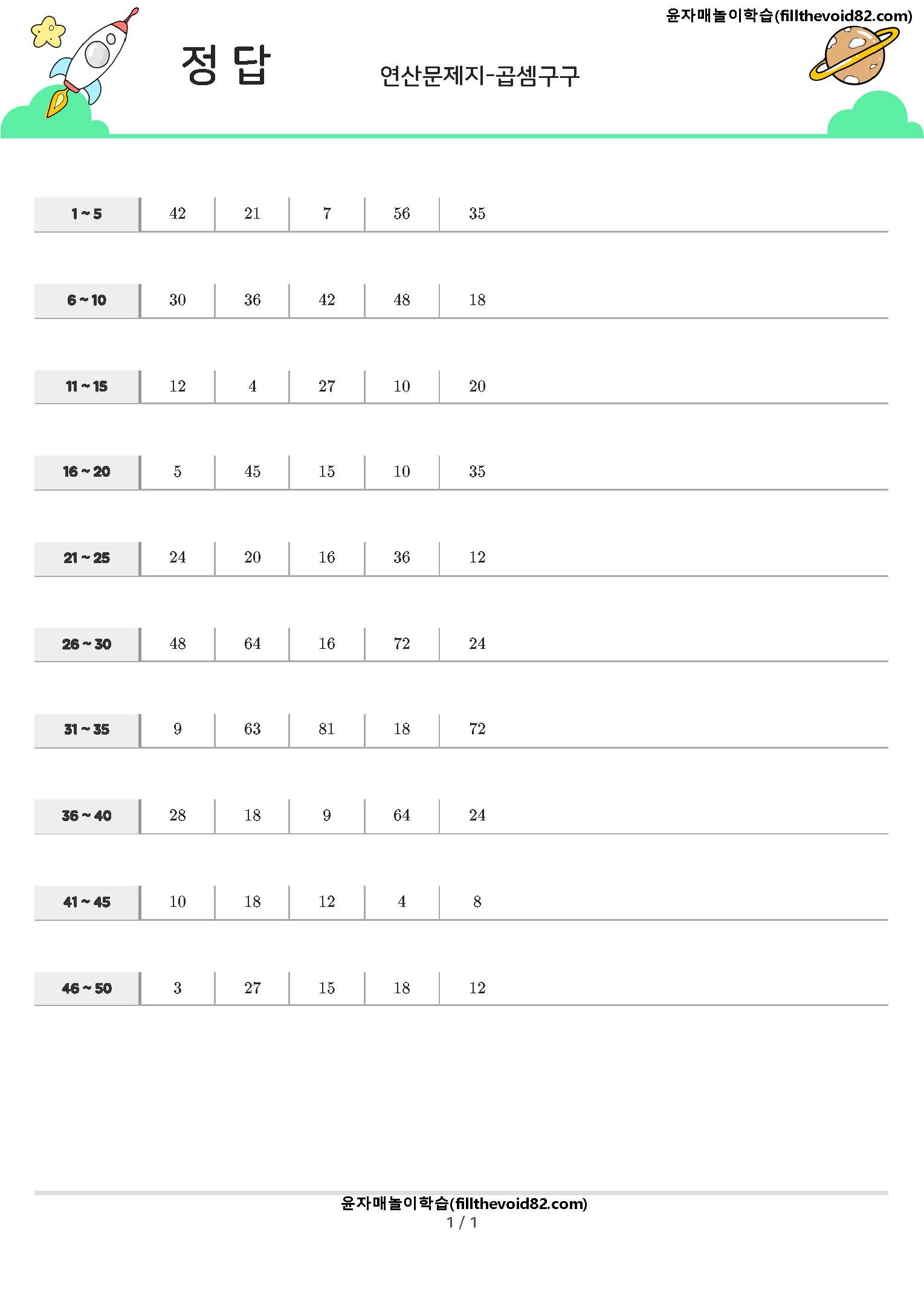 윤자매놀이학습(fillthevoid82.com)

정 답

연산문제지-곱셈구구

| 1 ~ 5 | 42 | 21 | 7 | 56 | 35 |
|---|---|---|---|---|---|
| 6 ~ 10 | 30 | 36 | 42 | 48 | 18 |
| 11 ~ 15 | 12 | 4 | 27 | 10 | 20 |
| 16 ~ 20 | 5 | 45 | 15 | 10 | 35 |
| 21 ~ 25 | 24 | 20 | 16 | 36 | 12 |
| 26 ~ 30 | 48 | 64 | 16 | 72 | 24 |
| 31 ~ 35 | 9 | 63 | 81 | 18 | 72 |
| 36 ~ 40 | 28 | 18 | 9 | 64 | 24 |
| 41 ~ 45 | 10 | 18 | 12 | 4 | 8 |
| 46 ~ 50 | 3 | 27 | 15 | 18 | 12 |

윤자매놀이학습(fillthevoid82.com)
1 / 1